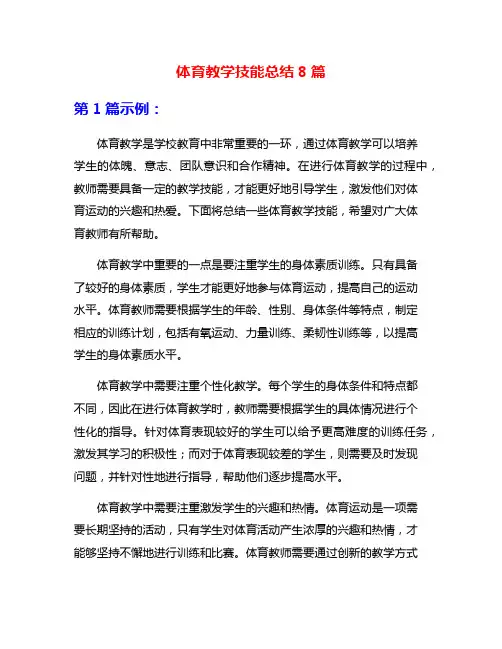 体育教学技能总结 8 篇

第 1 篇示例：

体育教学是学校教育中非常重要的一环，通过体育教学可以培养学生的体魄、意志、团队意识和合作精神。在进行体育教学的过程中，教师需要具备一定的教学技能，才能更好地引导学生，激发他们对体育运动的兴趣和热爱。下面将总结一些体育教学技能，希望对广大体育教师有所帮助。

体育教学中重要的一点是要注重学生的身体素质训练。只有具备了较好的身体素质，学生才能更好地参与体育运动，提高自己的运动水平。体育教师需要根据学生的年龄、性别、身体条件等特点，制定相应的训练计划，包括有氧运动、力量训练、柔韧性训练等，以提高学生的身体素质水平。

体育教学中需要注重个性化教学。每个学生的身体条件和特点都不同，因此在进行体育教学时，教师需要根据学生的具体情况进行个性化的指导。针对体育表现较好的学生可以给予更高难度的训练任务，激发其学习的积极性；而对于体育表现较差的学生，则需要及时发现问题，并针对性地进行指导，帮助他们逐步提高水平。

体育教学中需要注重激发学生的兴趣和热情。体育运动是一项需要长期坚持的活动，只有学生对体育活动产生浓厚的兴趣和热情，才能够坚持不懈地进行训练和比赛。体育教师需要通过创新的教学方式